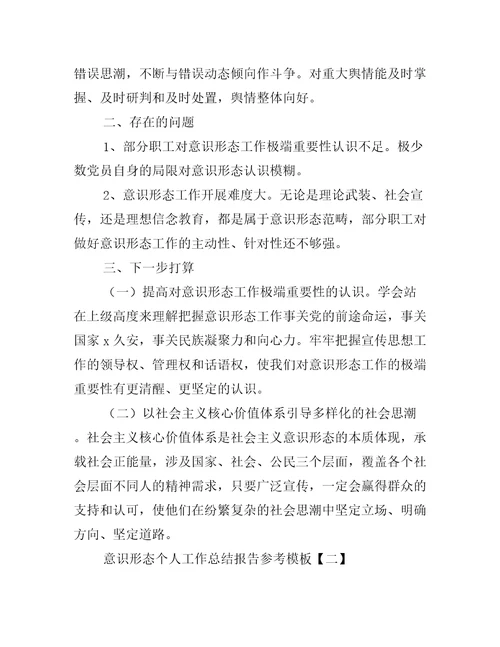 错误思潮，不断与错误动态倾向作斗争。对重大舆情能及时掌握、及时研判和及时处置，舆情整体向好。

二、存在的问题

1、部分职工对意识形态工作极端重要性认识不足。极少数党员自身的局限对意识形态认识模糊。

2、意识形态工作开展难度大。无论是理论武装、社会宣传，还是理想信念教育，都是属于意识形态范畴，部分职工对做好意识形态工作的主动性、针对性还不够强。

三、下一步打算

（一）提高对意识形态工作极端重要性的认识。学会站在上级高度来理解把握意识形态工作事关党的前途命运，事关国家 x 久安，事关民族凝聚力和向心力。牢牢把握宣传思想工作的领导权、管理权和话语权，使我们对意识形态工作的极端重要性有更清醒、更坚定的认识。

（二）以社会主义核心价值体系引导多样化的社会思潮。社会主义核心价值体系是社会主义意识形态的本质体现，承载社会正能量，涉及国家、社会、公民三个层面，覆盖各个社会层面不同人的精神需求，只要广泛宣传，一定会赢得群众的支持和认可，使他们在纷繁复杂的社会思潮中坚定立场、明确方向、坚定道路。

意识形态个人工作总结报告参考模板【二】